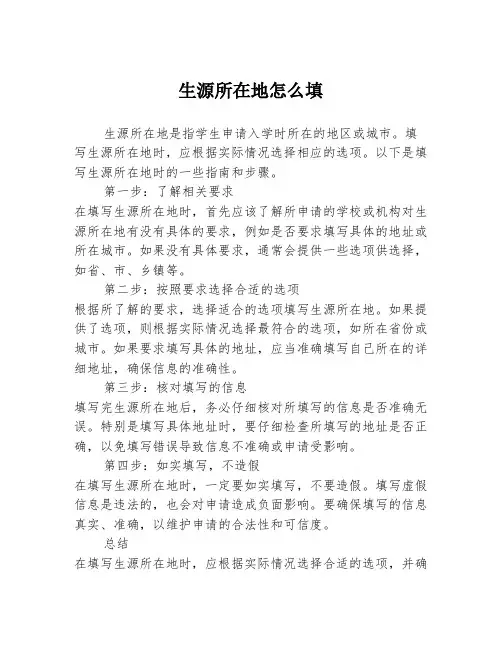 生源所在地怎么填

生源所在地是指学生申请入学时所在的地区或城市。填写生源所在地时，应根据实际情况选择相应的选项。以下是填写生源所在地时的一些指南和步骤。

第一步：了解相关要求
在填写生源所在地时，首先应该了解所申请的学校或机构对生源所在地有没有具体的要求，例如是否要求填写具体的地址或所在城市。如果没有具体要求，通常会提供一些选项供选择，如省、市、乡镇等。

第二步：按照要求选择合适的选项
根据所了解的要求，选择适合的选项填写生源所在地。如果提供了选项，则根据实际情况选择最符合的选项，如所在省份或城市。如果要求填写具体的地址，应当准确填写自己所在的详细地址，确保信息的准确性。

第三步：核对填写的信息
填写完生源所在地后，务必仔细核对所填写的信息是否准确无误。特别是填写具体地址时，要仔细检查所填写的地址是否正确，以免填写错误导致信息不准确或申请受影响。

第四步：如实填写，不造假
在填写生源所在地时，一定要如实填写，不要造假。填写虚假信息是违法的，也会对申请造成负面影响。要确保填写的信息真实、准确，以维护申请的合法性和可信度。

总结
在填写生源所在地时，应根据实际情况选择合适的选项，并确